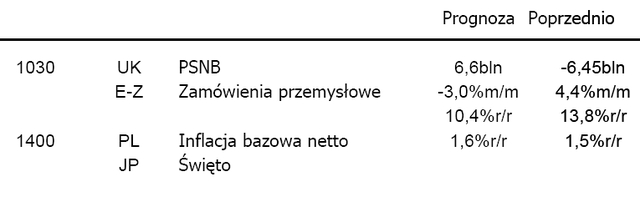 |  |  |  | Prognoza | Poprzednio |
|---|---|---|---|---|
| 1030 | UK | PSNB | 6,6bln | -6,45bln |
|  | E-Z | Zamówienia przemysłowe | -3,0%m/m | 4,4%m/m |
|  |  |  | 10,4%r/r | 13,8%r/r |
| 1400 | PL | Inflacja bazowa netto | 1,6%r/r | 1,5%r/r |
|  | JP | Święto |  |  |